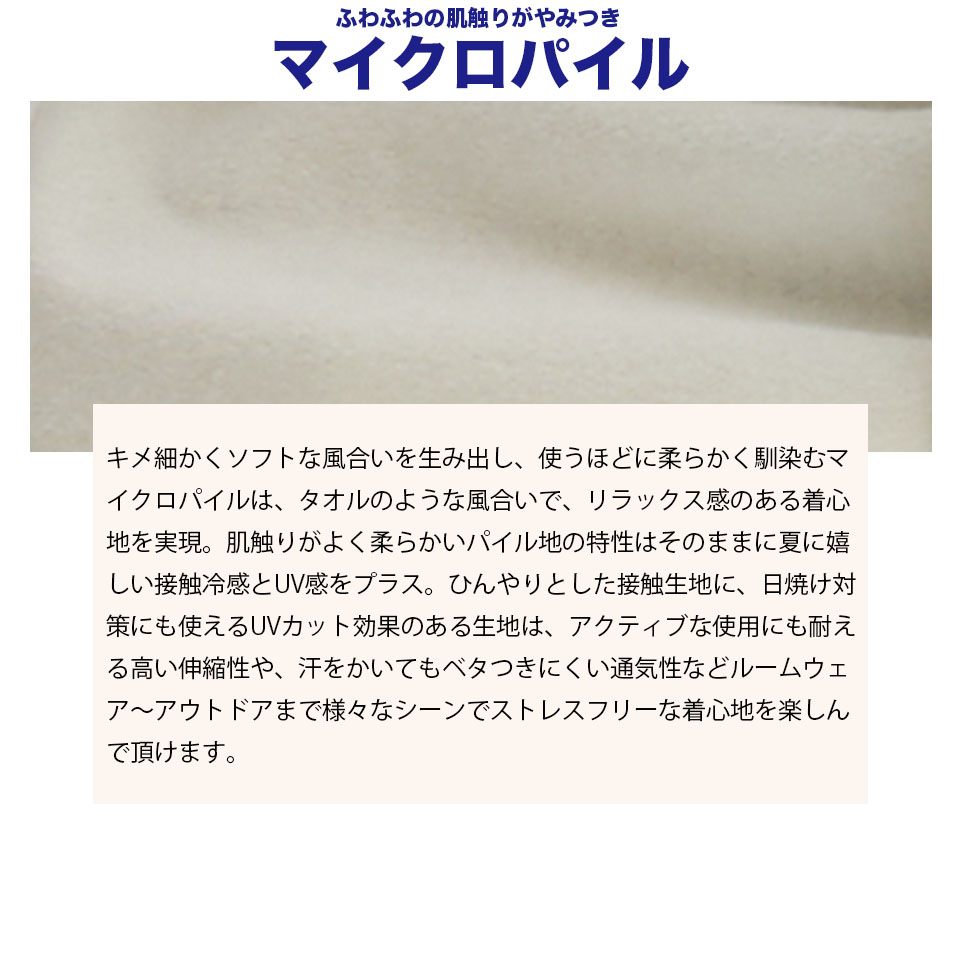 ふわふわの肌触りがやみつき
マイクロパイル

キメ細かくソフトな風合いを生み出し、使うほどに柔らかく馴染むマイクロパイルは、タオルのような風合いで、リラックス感のある着心地を実現。肌触りがよく柔らかいパイル地の特性はそのままに夏に嬉しい接触冷感とUV感をプラス。ひんやりとした接触生地に、日焼け対策にも使えるUVカット効果のある生地は、アクティブな使用にも耐える高い伸縮性や、汗をかいてもベタつきにくい通気性などルームウェア〜アウトドアまで様々なシーンでストレスフリーな着心地を楽しんで頂けます。